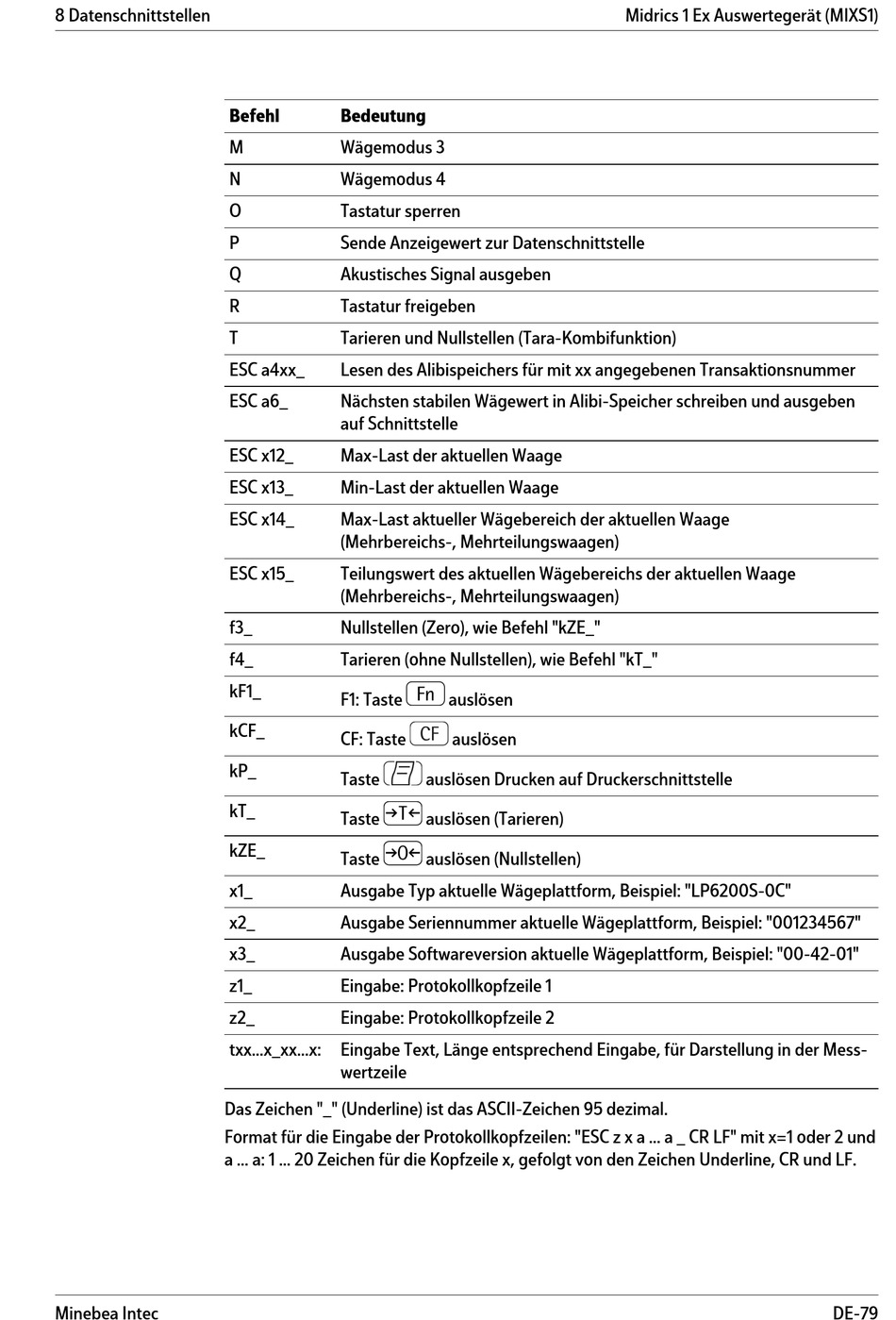 8 Datenschnittstellen

Midrics 1 Ex Auswertegerät (MIXS1)

| Befehl | Bedeutung |
|---|---|
| M | Wägemodus 3 |
| N | Wägemodus 4 |
| O | Tastatur sperren |
| P | Sende Anzeigewert zur Datenschnittstelle |
| Q | Akustisches Signal ausgeben |
| R | Tastatur freigeben |
| T | Tarieren und Nullstellen (Tara-Kombifunktion) |
| ESC a4xx_ | Lesen des Alibispeichers für mit xx angegebenen Transaktionsnummer |
| ESC a6_ | Nächsten stabilen Wägewert in Alibi-Speicher schreiben und ausgeben auf Schnittstelle |
| ESC x12_ | Max-Last der aktuellen Waage |
| ESC x13_ | Min-Last der aktuellen Waage |
| ESC x14_ | Max-Last aktueller Wägebereich der aktuellen Waage (Mehrbereichs-, Mehrteilungswaagen) |
| ESC x15_ | Teilungswert des aktuellen Wägebereichs der aktuellen Waage (Mehrbereichs-, Mehrteilungswaagen) |
| f3_ | Nullstellen (Zero), wie Befehl "kZE_" |
| f4_ | Tarieren (ohne Nullstellen), wie Befehl "kT_" |
| kF1_ | F1: Taste Fn auslösen |
| kCF_ | CF: Taste CF auslösen |
| kP_ | Taste auslösen Drucken auf Druckerschnittstelle |
| kT_ | Taste →T← auslösen (Tarieren) |
| kZE_ | Taste →0← auslösen (Nullstellen) |
| x1_ | Ausgabe Typ aktuelle Wägeplattform, Beispiel: "LP6200S-0C" |
| x2_ | Ausgabe Seriennummer aktuelle Wägeplattform, Beispiel: "001234567" |
| x3_ | Ausgabe Softwareversion aktuelle Wägeplattform, Beispiel: "00-42-01" |
| z1_ | Eingabe: Protokollkopfzeile 1 |
| z2_ | Eingabe: Protokollkopfzeile 2 |
| txx...x_xx...x: | Eingabe Text, Länge entsprechend Eingabe, für Darstellung in der Messwertzeile |

Das Zeichen "_" (Underline) ist das ASCII-Zeichen 95 dezimal.

Format für die Eingabe der Protokollkopfzeilen: "ESC z x a ... a _ CR LF" mit x=1 oder 2 und a ... a: 1 ... 20 Zeichen für die Kopfzeile x, gefolgt von den Zeichen Underline, CR und LF.

Minebea Intec

DE-79